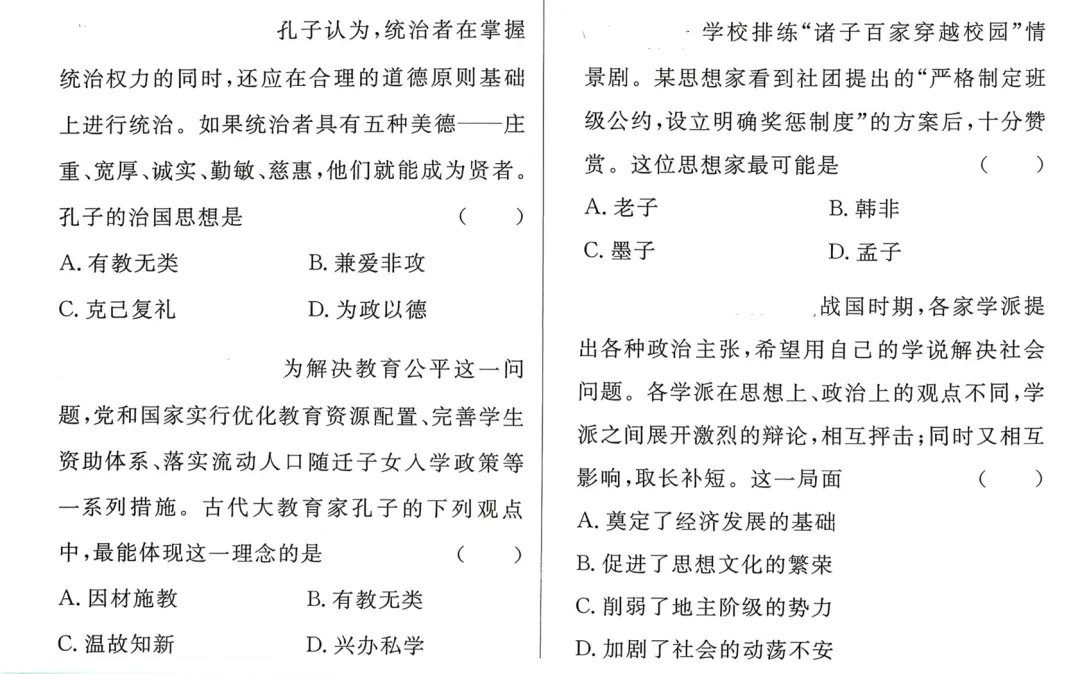 孔子认为,统治者在掌握统治权力的同时,还应在合理的道德原则基础上进行统治。如果统治者具有五种美德——庄重、宽厚、诚实、勤敏、慈惠,他们就能成为贤者。孔子的治国思想是 ( )

A.有教无类 B.兼爱非攻

C.克己复礼 D.为政以德

为解决教育公平这一问题,党和国家实行优化教育资源配置、完善学生资助体系、落实流动人口随迁子女入学政策等一系列措施。古代大教育家孔子的下列观点中,最能体现这一理念的是 ( )

A.因材施教 B.有教无类

C.温故知新 D.兴办私学

学校排练“诸子百家穿越校园”情景剧。某思想家看到社团提出的“严格制定班级公约,设立明确奖惩制度”的方案后,十分赞赏。这位思想家最可能是 ( )

A.老子 B.韩非

C.墨子 D.孟子

战国时期,各家学派提出各种政治主张,希望用自己的学说解决社会问题。各学派在思想上、政治上的观点不同,学派之间展开激烈的辩论,相互抨击;同时又相互影响,取长补短。这一局面 ( )

A.奠定了经济发展的基础

B.促进了思想文化的繁荣

C.削弱了地主阶级的势力

D.加剧了社会的动荡不安